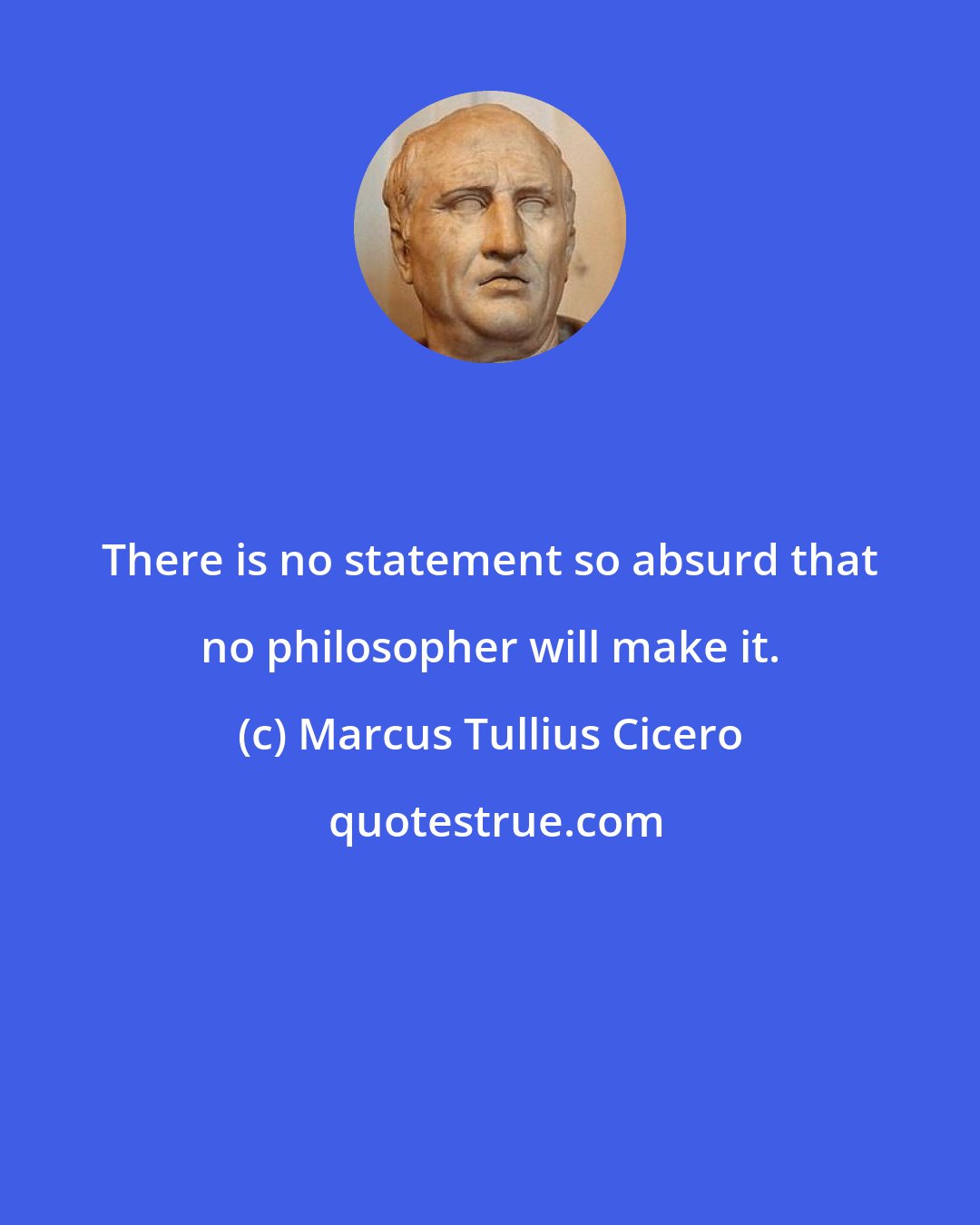 There is no statement so absurd that no philosopher will make it.

(c) Marcus Tullius Cicero

quotestrue.com